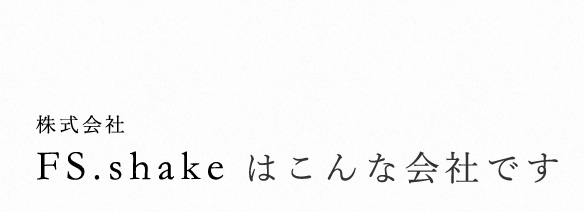 株式会社
FS.shake はこんな会社です